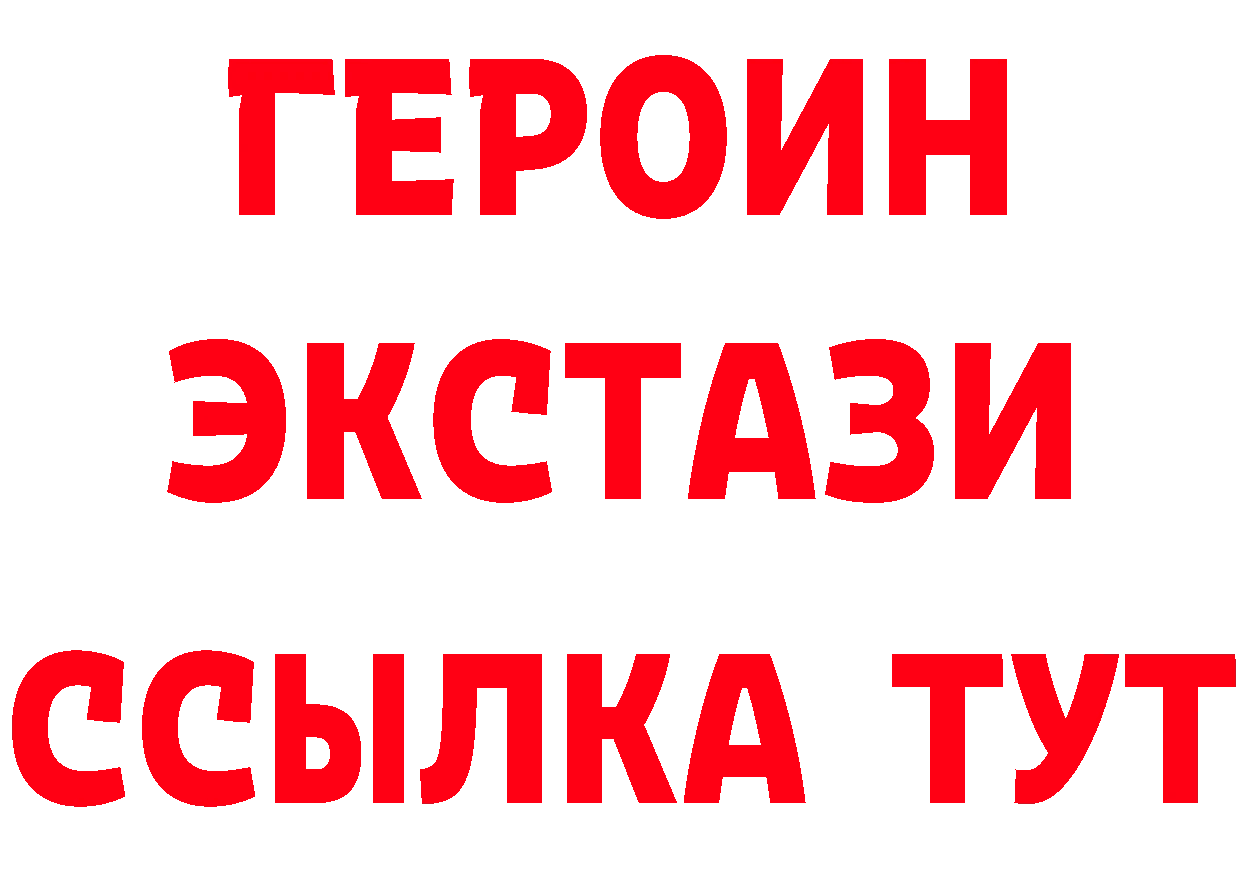 ГЕРОИН
ЭКСТАЗИ
ССЫЛКА ТУТ